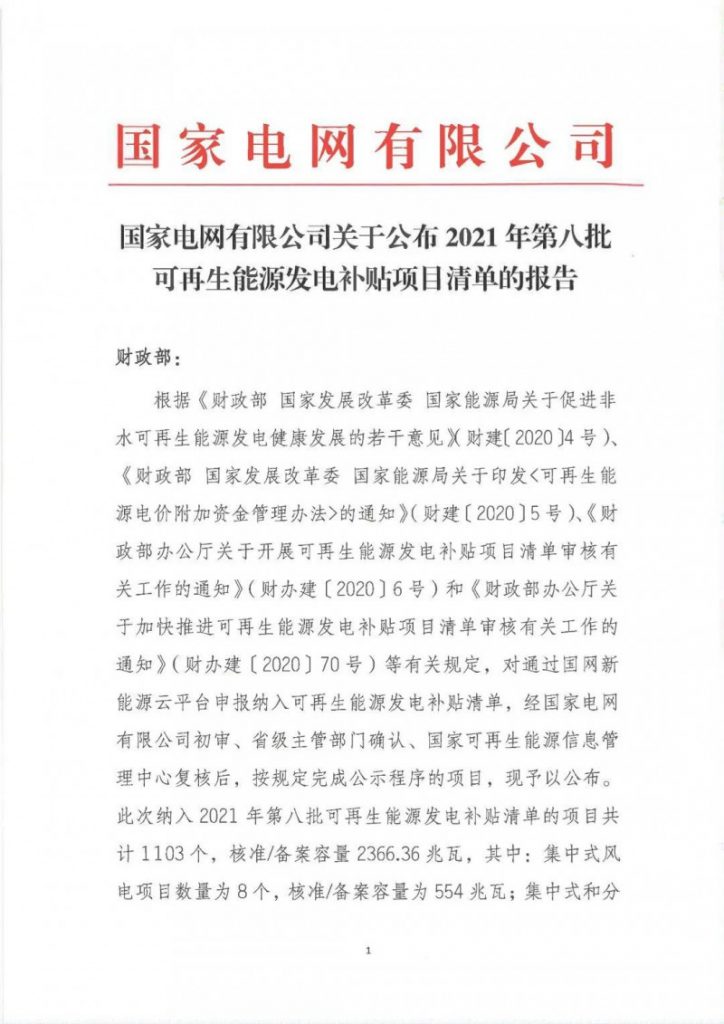 国家电网有限公司

国家电网有限公司关于公布 2021 年第八批可再生能源发电补贴项目清单的报告

财政部：

根据《财政部 国家发展改革委 国家能源局关于促进非水可再生能源发电健康发展的若干意见》(财建〔2020〕4 号)、《财政部 国家发展改革委 国家能源局关于印发<可再生能源电价附加资金管理办法>的通知》(财建〔2020〕5 号)、《财政部办公厅关于开展可再生能源发电补贴项目清单审核有关工作的通知》(财办建〔2020〕6 号)和《财政部办公厅关于加快推进可再生能源发电补贴项目清单审核有关工作的通知》(财办建〔2020〕70 号)等有关规定，对通过国网新能源云平台申报纳入可再生能源发电补贴清单，经国家电网有限公司初审、省级主管部门确认、国家可再生能源信息管理中心复核后，按规定完成公示程序的项目，现予以公布。此次纳入 2021 年第八批可再生能源发电补贴清单的项目共计 1103 个，核准/备案容量 2366.36 兆瓦，其中：集中式风电项目数量为 8 个，核准/备案容量为 554 兆瓦；集中式和分

1